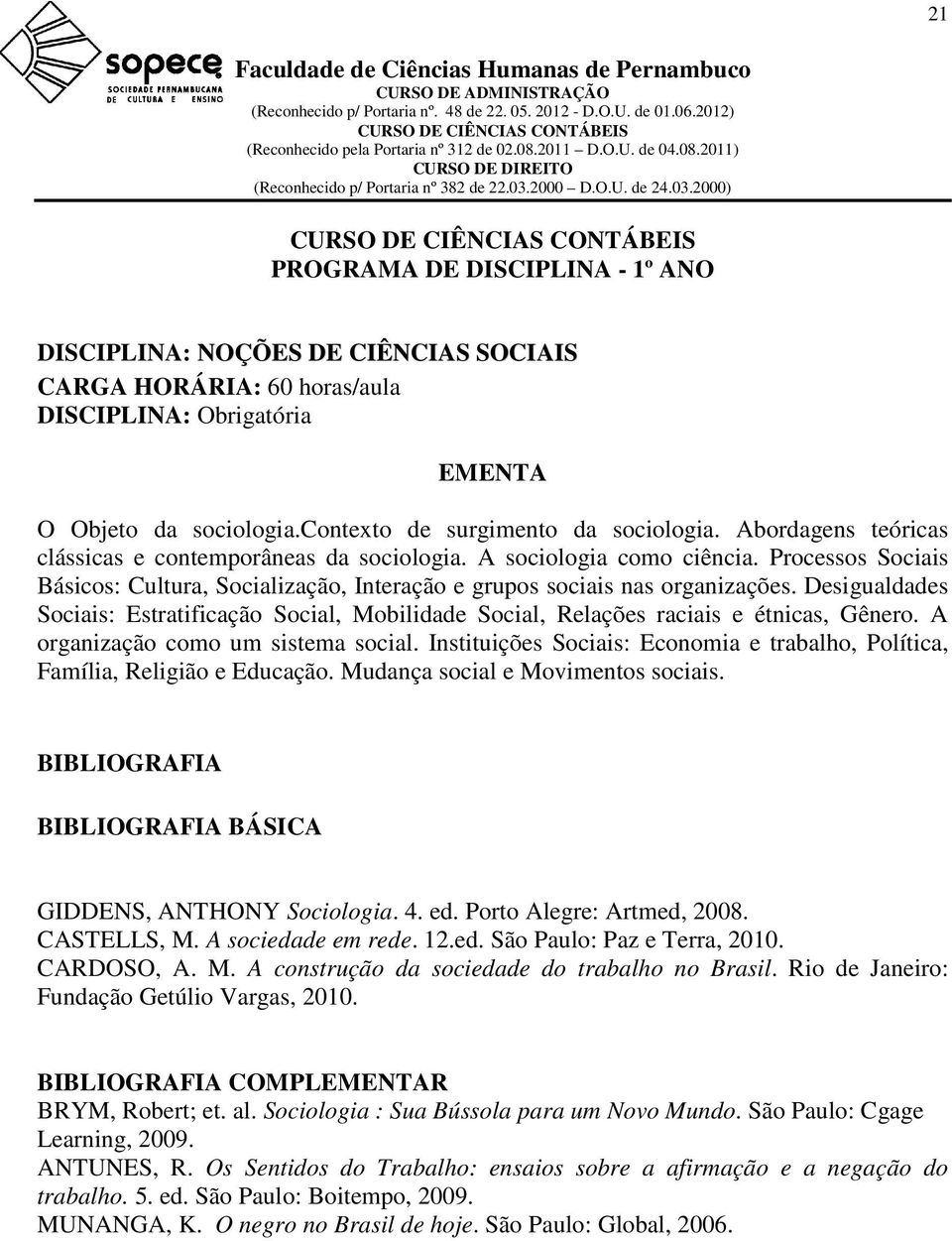 21

sopece
SOCIEDADE PERNAMBUCANA DE CULTURA E ENSINO

Faculdade de Ciências Humanas de Pernambuco
CURSO DE ADMINISTRAÇÃO
(Reconhecido p/ Portaria nº. 48 de 22. 05. 2012 - D.O.U. de 01.06.2012)
CURSO DE CIÊNCIAS CONTÁBEIS
(Reconhecido pela Portaria nº 312 de 02.08.2011 – D.O.U. de 04.08.2011)
CURSO DE DIREITO
(Reconhecido p/ Portaria nº 382 de 22.03.2000 – D.O.U. de 24.03.2000)

CURSO DE CIÊNCIAS CONTÁBEIS
PROGRAMA DE DISCIPLINA - 1º ANO

DISCIPLINA: NOÇÕES DE CIÊNCIAS SOCIAIS
CARGA HORÁRIA: 60 horas/aula
DISCIPLINA: Obrigatória

EMENTA

O Objeto da sociologia.contexto de surgimento da sociologia. Abordagens teóricas clássicas e contemporâneas da sociologia. A sociologia como ciência. Processos Sociais Básicos: Cultura, Socialização, Interação e grupos sociais nas organizações. Desigualdades Sociais: Estratificação Social, Mobilidade Social, Relações raciais e étnicas, Gênero. A organização como um sistema social. Instituições Sociais: Economia e trabalho, Política, Família, Religião e Educação. Mudança social e Movimentos sociais.

BIBLIOGRAFIA

BIBLIOGRAFIA BÁSICA

GIDDENS, ANTHONY Sociologia. 4. ed. Porto Alegre: Artmed, 2008.
CASTELLS, M. A sociedade em rede. 12.ed. São Paulo: Paz e Terra, 2010.
CARDOSO, A. M. A construção da sociedade do trabalho no Brasil. Rio de Janeiro: Fundação Getúlio Vargas, 2010.

BIBLIOGRAFIA COMPLEMENTAR
BRYM, Robert; et. al. Sociologia : Sua Bússola para um Novo Mundo. São Paulo: Cgage Learning, 2009.
ANTUNES, R. Os Sentidos do Trabalho: ensaios sobre a afirmação e a negação do trabalho. 5. ed. São Paulo: Boitempo, 2009.
MUNANGA, K. O negro no Brasil de hoje. São Paulo: Global, 2006.